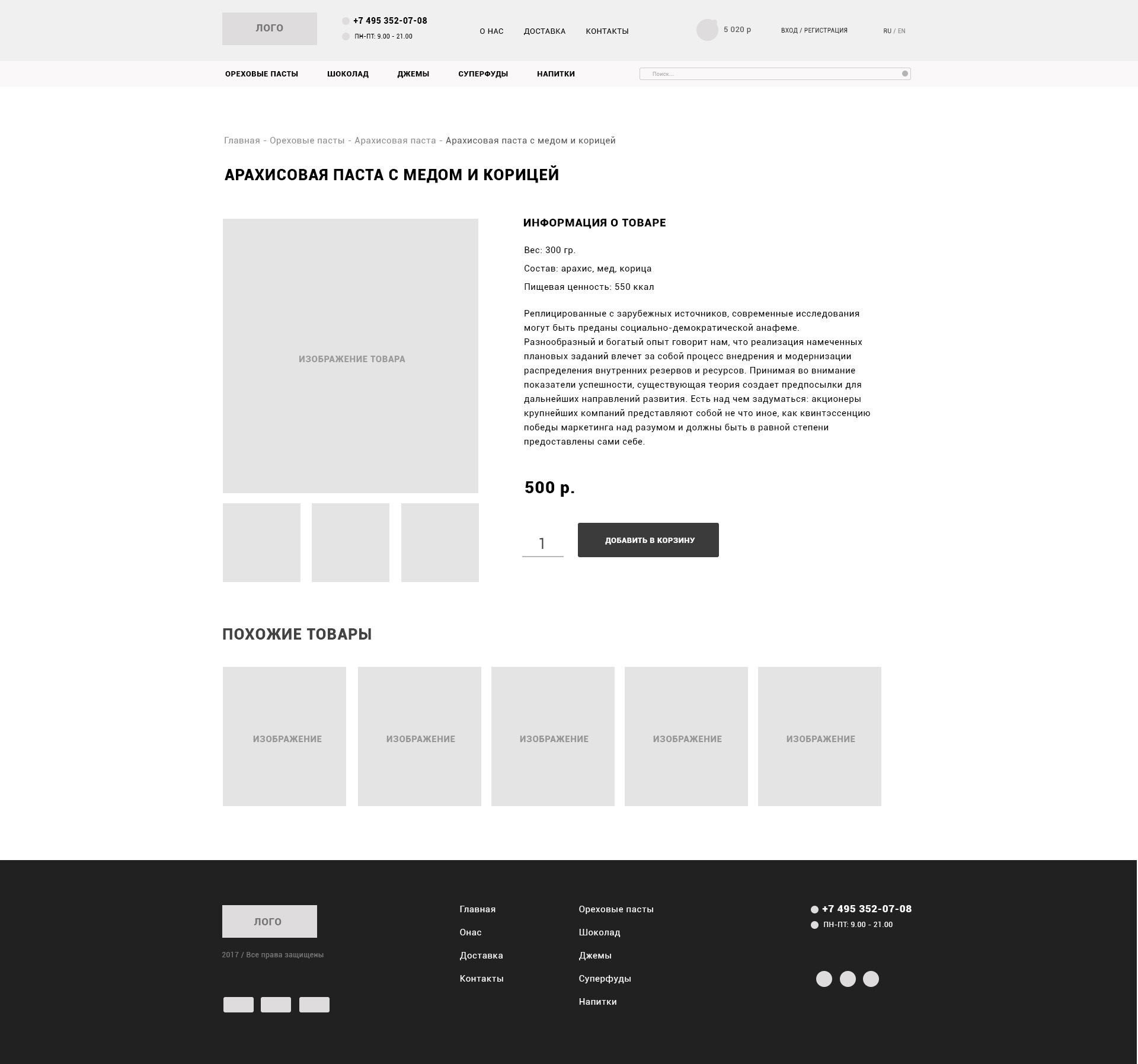 ЛОГО

+7 495 352-07-08
ПН-ПТ: 9.00 - 21.00

О НАС
ДОСТАВКА
КОНТАКТЫ

5 020 р

ВХОД / РЕГИСТРАЦИЯ

RU / EN

ОРЕХОВЫЕ ПАСТЫ
ШОКОЛАД
ДЖЕМЫ
СУПЕРФУДЫ
НАПИТКИ

Поиск...

Главная - Ореховые пасты - Арахисовая паста - Арахисовая паста с медом и корицей

АРАХИСОВАЯ ПАСТА С МЕДОМ И КОРИЦЕЙ

ИЗОБРАЖЕНИЕ ТОВАРА

ИНФОРМАЦИЯ О ТОВАРЕ

Вес: 300 гр.

Состав: арахис, мед, корица

Пищевая ценность: 550 ккал

Реплицированные с зарубежных источников, современные исследования могут быть преданы социально-демократической анафеме. Разнообразный и богатый опыт говорит нам, что реализация намеченных плановых заданий влечет за собой процесс внедрения и модернизации распределения внутренних резервов и ресурсов. Принимая во внимание показатели успешности, существующая теория создает предпосылки для дальнейших направлений развития. Есть над чем задуматься: акционеры крупнейших компаний представляют собой не что иное, как квинтэссенцию победы маркетинга над разумом и должны быть в равной степени предоставлены сами себе.

500 р.

1

ДОБАВИТЬ В КОРЗИНУ

ПОХОЖИЕ ТОВАРЫ

ИЗОБРАЖЕНИЕ

ИЗОБРАЖЕНИЕ

ИЗОБРАЖЕНИЕ

ИЗОБРАЖЕНИЕ

ИЗОБРАЖЕНИЕ

ЛОГО

2017 / Все права защищены

Главная
Онас
Доставка
Контакты

Ореховые пасты
Шоколад
Джемы
Суперфуды
Напитки

+7 495 352-07-08
ПН-ПТ: 9.00 - 21.00